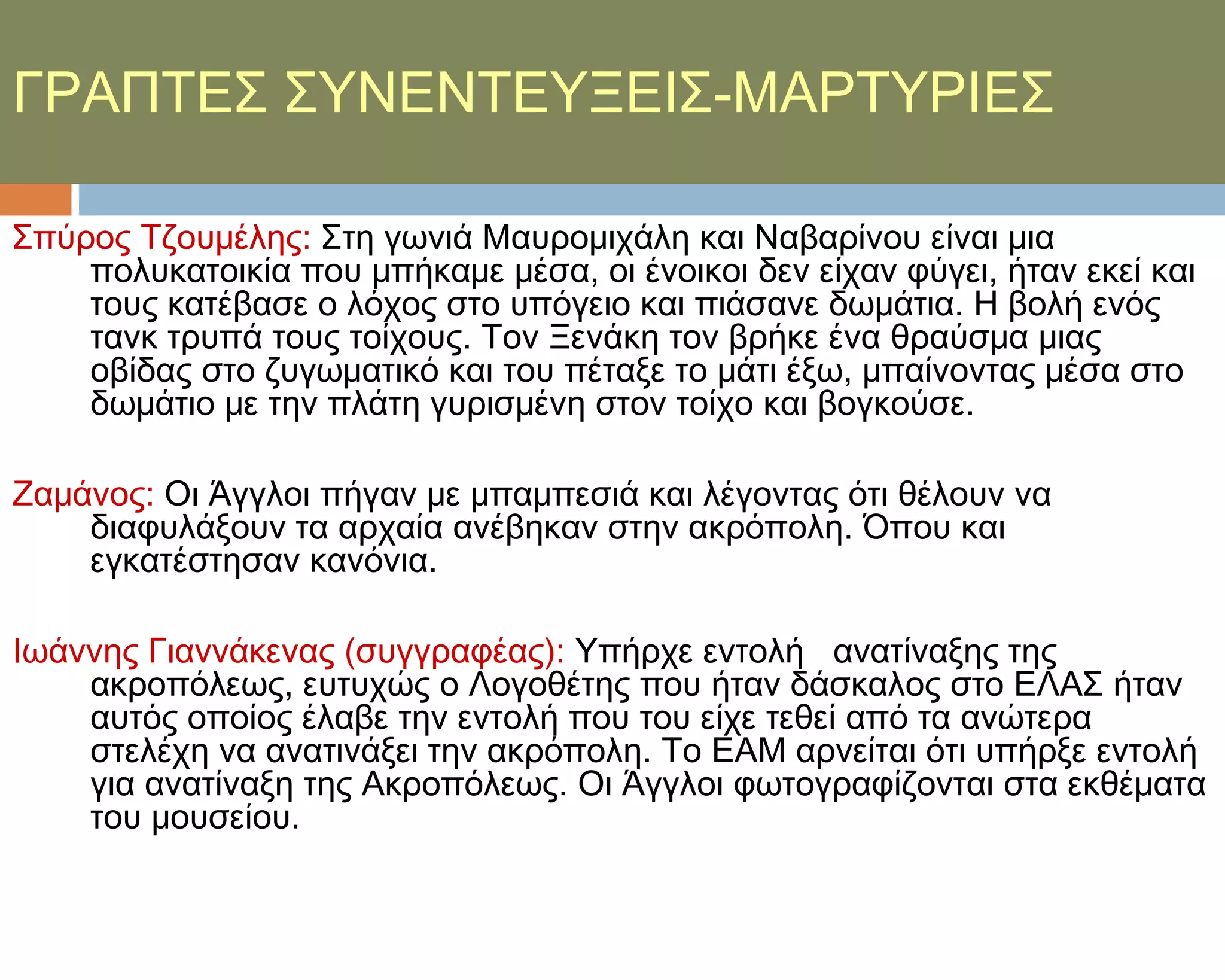 ΓΡΑΠΤΕΣ ΣΥΝΕΝΤΕΥΞΕΙΣ-ΜΑΡΤΥΡΙΕΣ

Σπύρος Τζουμέλης: Στη γωνιά Μαυρομιχάλη και Ναβαρίνου είναι μια πολυκατοικία που μπήκαμε μέσα, οι ένοικοι δεν είχαν φύγει, ήταν εκεί και τους κατέβασε ο λόχος στο υπόγειο και πιάσανε δωμάτια. Η βολή ενός τανκ τρυπά τους τοίχους. Τον Ξενάκη τον βρήκε ένα θραύσμα μιας οβίδας στο ζυγωματικό και του πέταξε το μάτι έξω, μπαίνοντας μέσα στο δωμάτιο με την πλάτη γυρισμένη στον τοίχο και βογκούσε.

Ζαμάνος: Οι Άγγλοι πήγαν με μπαμπεσιά και λέγοντας ότι θέλουν να διαφυλάξουν τα αρχαία ανέβηκαν στην ακρόπολη. Όπου και εγκατέστησαν κανόνια.

Ιωάννης Γιαννάκενας (συγγραφέας): Υπήρχε εντολή ανατίναξης της ακροπόλεως, ευτυχώς ο Λογοθέτης που ήταν δάσκαλος στο ΕΛΑΣ ήταν αυτός οποίος έλαβε την εντολή που του είχε τεθεί από τα ανώτερα στελέχη να ανατινάξει την ακρόπολη. Το ΕΑΜ αρνείται ότι υπήρξε εντολή για ανατίναξη της Ακροπόλεως. Οι Άγγλοι φωτογραφίζονται στα εκθέματα του μουσείου.